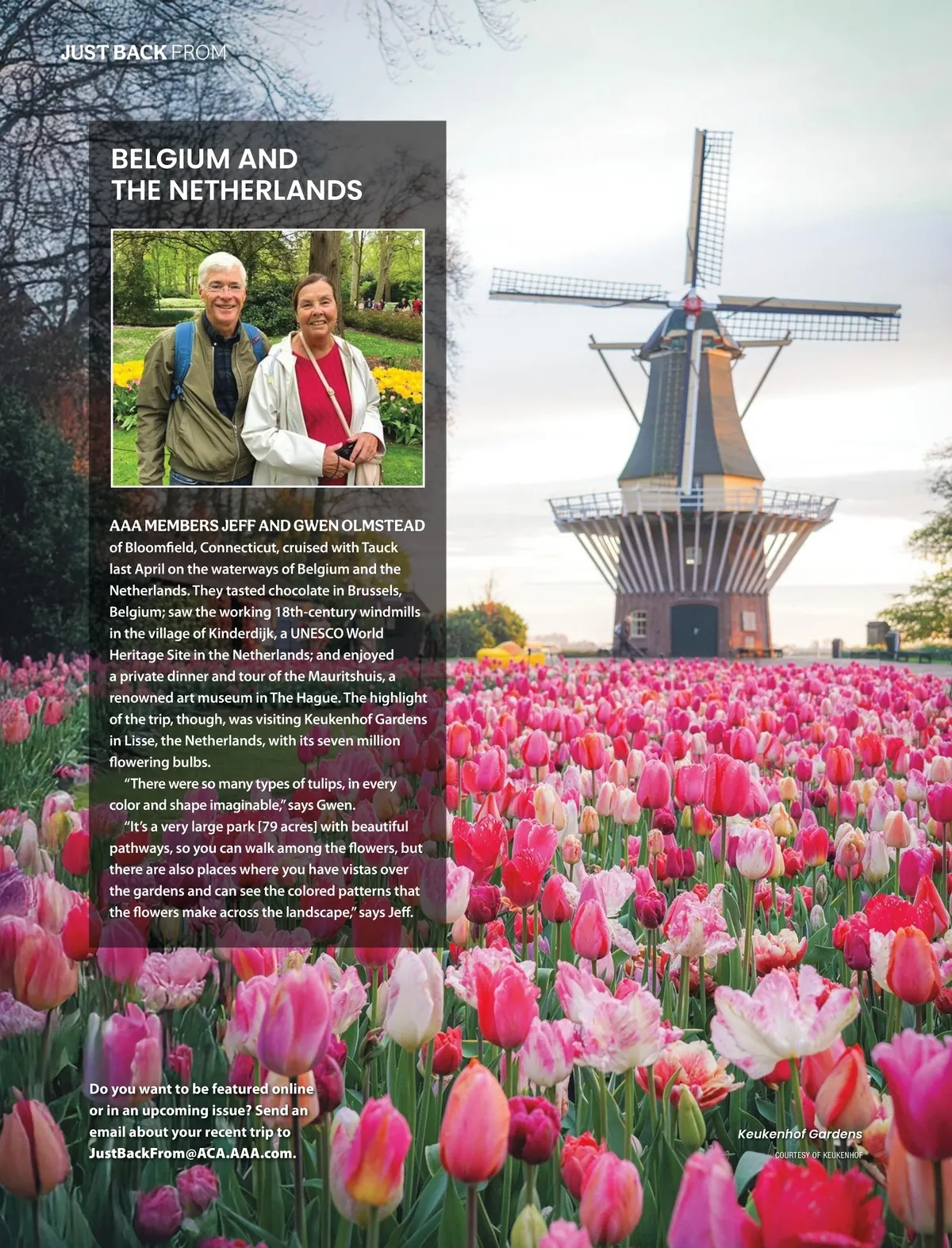 JUST BACK FROM

BELGIUM AND THE NETHERLANDS

AAA MEMBERS JEFF AND GWEN OLMSTEAD of Bloomfield, Connecticut, cruised with Tauck last April on the waterways of Belgium and the Netherlands. They tasted chocolate in Brussels, Belgium; saw the working 18th-century windmills in the village of Kinderdijk, a UNESCO World Heritage Site in the Netherlands; and enjoyed a private dinner and tour of the Mauritshuis, a renowned art museum in The Hague. The highlight of the trip, though, was visiting Keukenhof Gardens in Lisse, the Netherlands, with its seven million flowering bulbs.

"There were so many types of tulips, in every color and shape imaginable," says Gwen.

"It's a very large park [79 acres] with beautiful pathways, so you can walk among the flowers, but there are also places where you have vistas over the gardens and can see the colored patterns that the flowers make across the landscape," says Jeff.

Do you want to be featured online or in an upcoming issue? Send an email about your recent trip to JustBackFrom@ACA.AAA.com.

Keukenhof Gardens
COURTESY OF KEUKENHOF